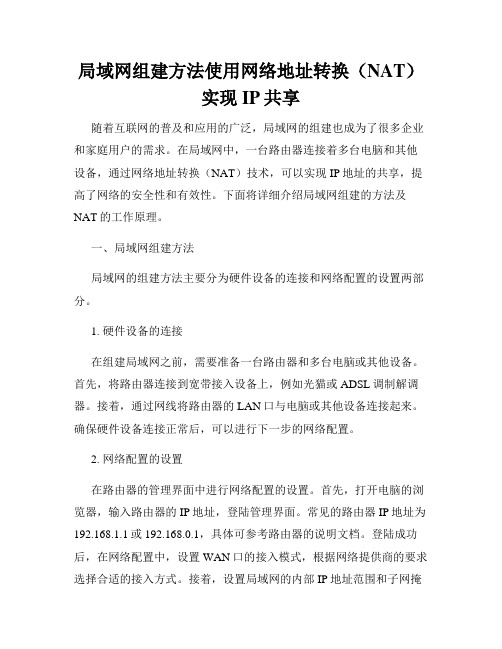 局域网组建方法使用网络地址转换（NAT）实现 IP 共享

随着互联网的普及和应用的广泛，局域网的组建也成为了很多企业和家庭用户的需求。在局域网中，一台路由器连接着多台电脑和其他设备，通过网络地址转换（NAT）技术，可以实现 IP 地址的共享，提高了网络的安全性和有效性。下面将详细介绍局域网组建的方法及 NAT 的工作原理。

一、局域网组建方法

局域网的组建方法主要分为硬件设备的连接和网络配置的设置两部分。

1. 硬件设备的连接

在组建局域网之前，需要准备一台路由器和多台电脑或其他设备。首先，将路由器连接到宽带接入设备上，例如光猫或 ADSL 调制解调器。接着，通过网线将路由器的 LAN 口与电脑或其他设备连接起来。确保硬件设备连接正常后，可以进行下一步的网络配置。

2. 网络配置的设置

在路由器的管理界面中进行网络配置的设置。首先，打开电脑的浏览器，输入路由器的 IP 地址，登陆管理界面。常见的路由器 IP 地址为 192.168.1.1 或 192.168.0.1，具体可参考路由器的说明文档。登陆成功后，在网络配置中，设置 WAN 口的接入模式，根据网络提供商的要求选择合适的接入方式。接着，设置局域网的内部 IP 地址范围和子网掩